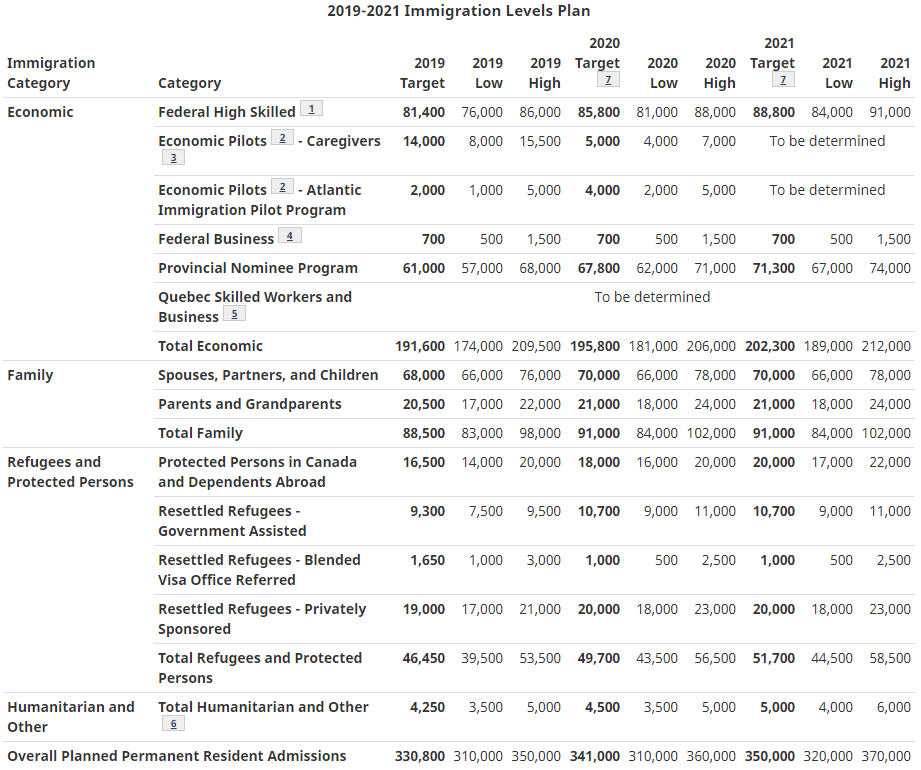 2019-2021 Immigration Levels Plan

| Immigration Category | Category | 2019 Target | 2019 Low | 2019 High | 2020 Target 7 | 2020 Low | 2020 High | 2021 Target 7 | 2021 Low | 2021 High |
|---|---|---|---|---|---|---|---|---|---|---|
| Economic | Federal High Skilled 1 | 81,400 | 76,000 | 86,000 | 85,800 | 81,000 | 88,000 | 88,800 | 84,000 | 91,000 |
| | Economic Pilots 2 - Caregivers 3 | 14,000 | 8,000 | 15,500 | 5,000 | 4,000 | 7,000 | To be determined | | |
| | Economic Pilots 2 - Atlantic Immigration Pilot Program | 2,000 | 1,000 | 5,000 | 4,000 | 2,000 | 5,000 | To be determined | | |
| | Federal Business 4 | 700 | 500 | 1,500 | 700 | 500 | 1,500 | 700 | 500 | 1,500 |
| | Provincial Nominee Program | 61,000 | 57,000 | 68,000 | 67,800 | 62,000 | 71,000 | 71,300 | 67,000 | 74,000 |
| | Quebec Skilled Workers and Business 5 | To be determined | | | | | | | | |
| | Total Economic | 191,600 | 174,000 | 209,500 | 195,800 | 181,000 | 206,000 | 202,300 | 189,000 | 212,000 |
| Family | Spouses, Partners, and Children | 68,000 | 66,000 | 76,000 | 70,000 | 66,000 | 78,000 | 70,000 | 66,000 | 78,000 |
| | Parents and Grandparents | 20,500 | 17,000 | 22,000 | 21,000 | 18,000 | 24,000 | 21,000 | 18,000 | 24,000 |
| | Total Family | 88,500 | 83,000 | 98,000 | 91,000 | 84,000 | 102,000 | 91,000 | 84,000 | 102,000 |
| Refugees and Protected Persons | Protected Persons in Canada and Dependents Abroad | 16,500 | 14,000 | 20,000 | 18,000 | 16,000 | 20,000 | 20,000 | 17,000 | 22,000 |
| | Resettled Refugees - Government Assisted | 9,300 | 7,500 | 9,500 | 10,700 | 9,000 | 11,000 | 10,700 | 9,000 | 11,000 |
| | Resettled Refugees - Blended Visa Office Referred | 1,650 | 1,000 | 3,000 | 1,000 | 500 | 2,500 | 1,000 | 500 | 2,500 |
| | Resettled Refugees - Privately Sponsored | 19,000 | 17,000 | 21,000 | 20,000 | 18,000 | 23,000 | 20,000 | 18,000 | 23,000 |
| | Total Refugees and Protected Persons | 46,450 | 39,500 | 53,500 | 49,700 | 43,500 | 56,500 | 51,700 | 44,500 | 58,500 |
| Humanitarian and Other | Total Humanitarian and Other 6 | 4,250 | 3,500 | 5,000 | 4,500 | 3,500 | 5,000 | 5,000 | 4,000 | 6,000 |
| Overall Planned Permanent Resident Admissions | | 330,800 | 310,000 | 350,000 | 341,000 | 310,000 | 360,000 | 350,000 | 320,000 | 370,000 |